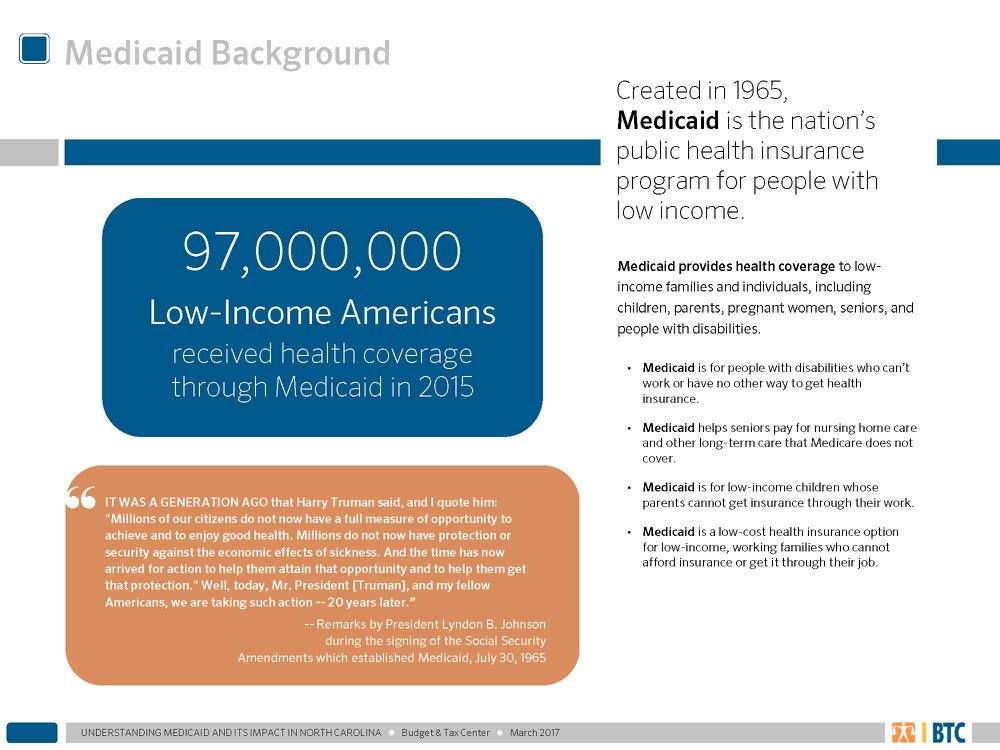 Medicaid Background

97,000,000
Low-Income Americans
received health coverage through Medicaid in 2015

IT WAS A GENERATION AGO that Harry Truman said, and I quote him: "Millions of our citizens do not now have a full measure of opportunity to achieve and to enjoy good health. Millions do not now have protection or security against the economic effects of sickness. And the time has now arrived for action to help them attain that opportunity and to help them get that protection." Well, today, Mr. President [Truman], and my fellow Americans, we are taking such action -- 20 years later."

-- Remarks by President Lyndon B. Johnson during the signing of the Social Security Amendments which established Medicaid, July 30, 1965

Created in 1965, Medicaid is the nation's public health insurance program for people with low income.

Medicaid provides health coverage to low-income families and individuals, including children, parents, pregnant women, seniors, and people with disabilities.

• Medicaid is for people with disabilities who can't work or have no other way to get health insurance.

• Medicaid helps seniors pay for nursing home care and other long-term care that Medicare does not cover.

• Medicaid is for low-income children whose parents cannot get insurance through their work.

• Medicaid is a low-cost health insurance option for low-income, working families who cannot afford insurance or get it through their job.

UNDERSTANDING MEDICAID AND ITS IMPACT IN NORTH CAROLINA • Budget & Tax Center • March 2017

BTC